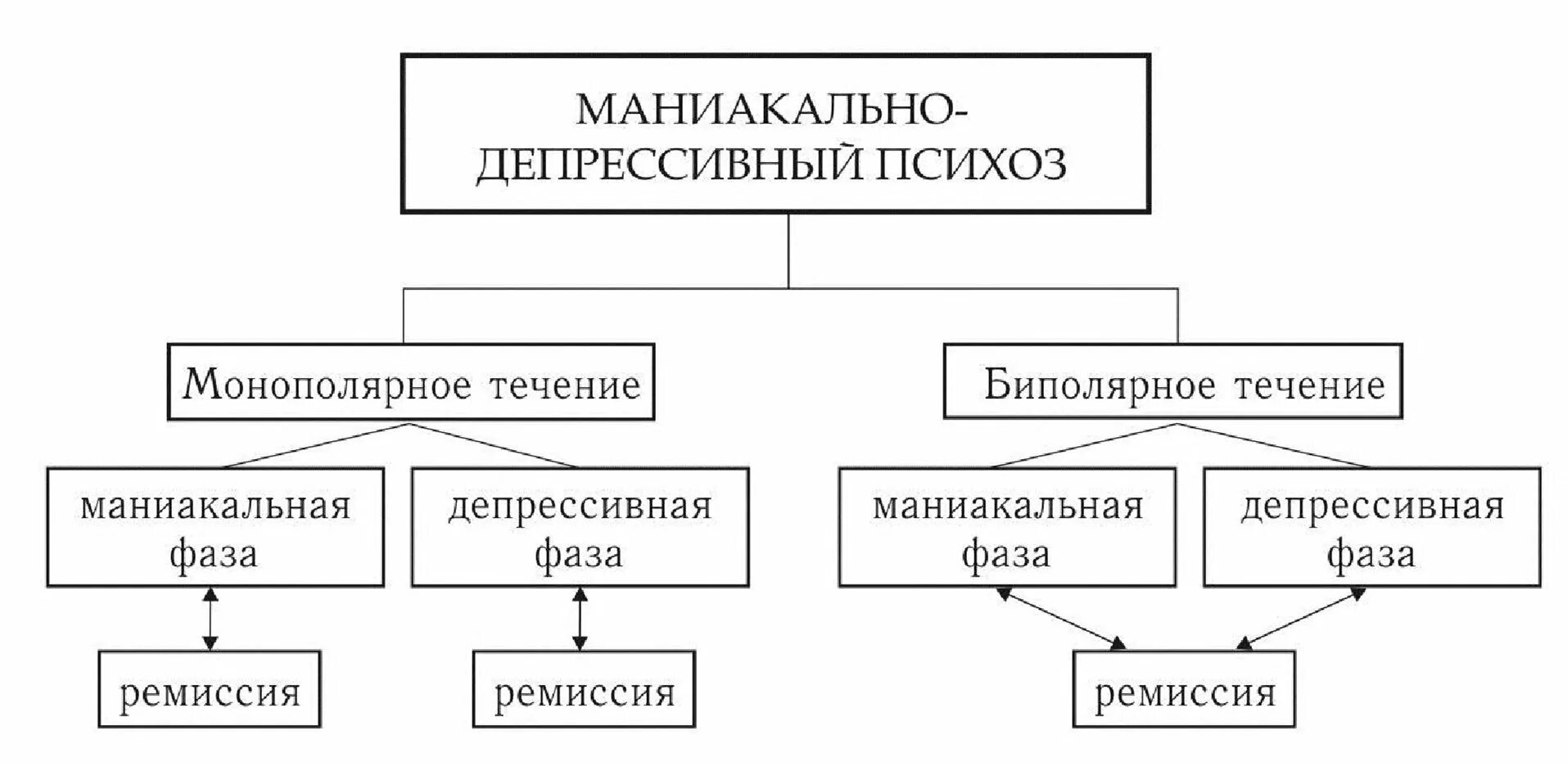 МАНИАКАЛЬНО-ДЕПРЕССИВНЫЙ ПСИХОЗ

Монополярное течение

Биполярное течение

маниакальная фаза

депрессивная фаза

маниакальная фаза

депрессивная фаза

ремиссия

ремиссия

ремиссия